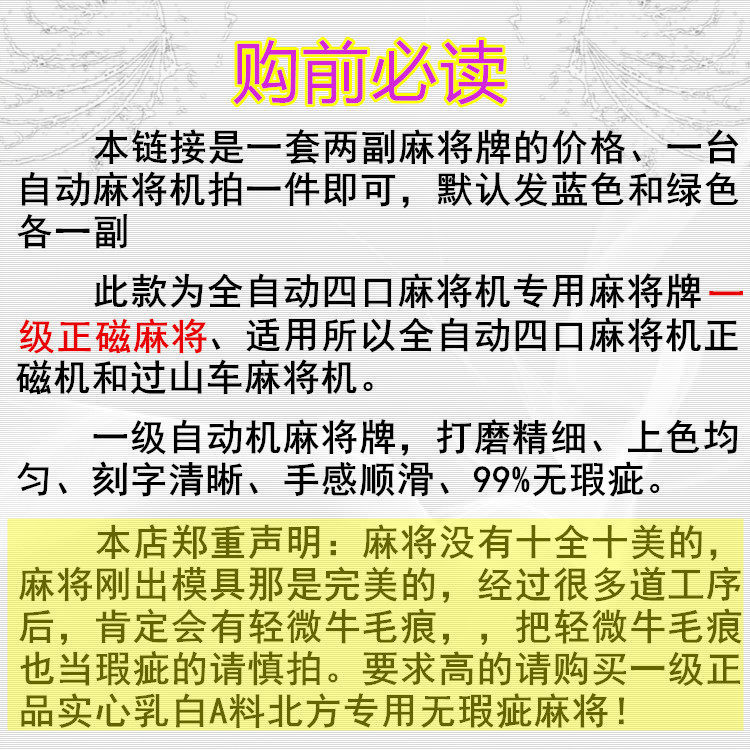 购前必读

本链接是一套两副麻将牌的价格、一台自动麻将机拍一件即可，默认发蓝色和绿色各一副

此款为全自动四口麻将机专用麻将牌一级正磁麻将、适用所以全自动四口麻将机正磁机和过山车麻将机。

一级自动机麻将牌，打磨精细、上色均匀、刻字清晰、手感顺滑、99%无瑕疵。

本店郑重声明：麻将没有十全十美的，麻将刚出模具那是完美的，经过很多道工序后，肯定会有轻微牛毛痕，，把轻微牛毛痕也当瑕疵的请慎拍。要求高的请购买一级正品实心乳白A料北方专用无瑕疵麻将！